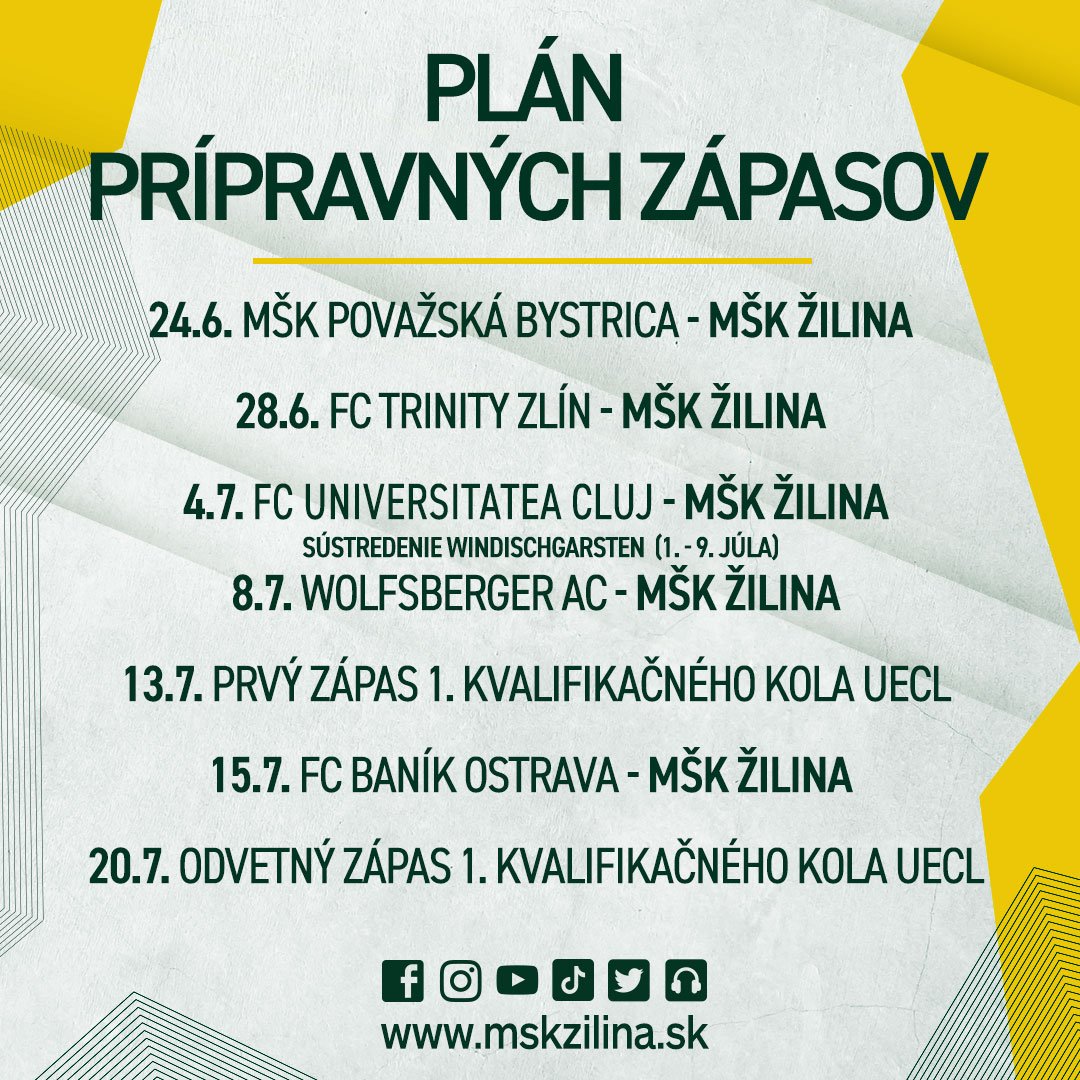 PLÁN
PRÍPRAVNÝCH ZÁPASOV

24.6. MŠK POVAŽSKÁ BYSTRICA - MŠK ŽILINA

28.6. FC TRINITY ZLÍN - MŠK ŽILINA

4.7. FC UNIVERSITATEA CLUJ - MŠK ŽILINA
SÚSTREDENIE WINDISCHGARSTEN (1. - 9. JÚLA)
8.7. WOLFSBERGER AC - MŠK ŽILINA

13.7. PRVÝ ZÁPAS 1. KVALIFIKAČNÉHO KOLA UECL

15.7. FC BANÍK OSTRAVA - MŠK ŽILINA

20.7. ODVETNÝ ZÁPAS 1. KVALIFIKAČNÉHO KOLA UECL

www.mskzilina.sk